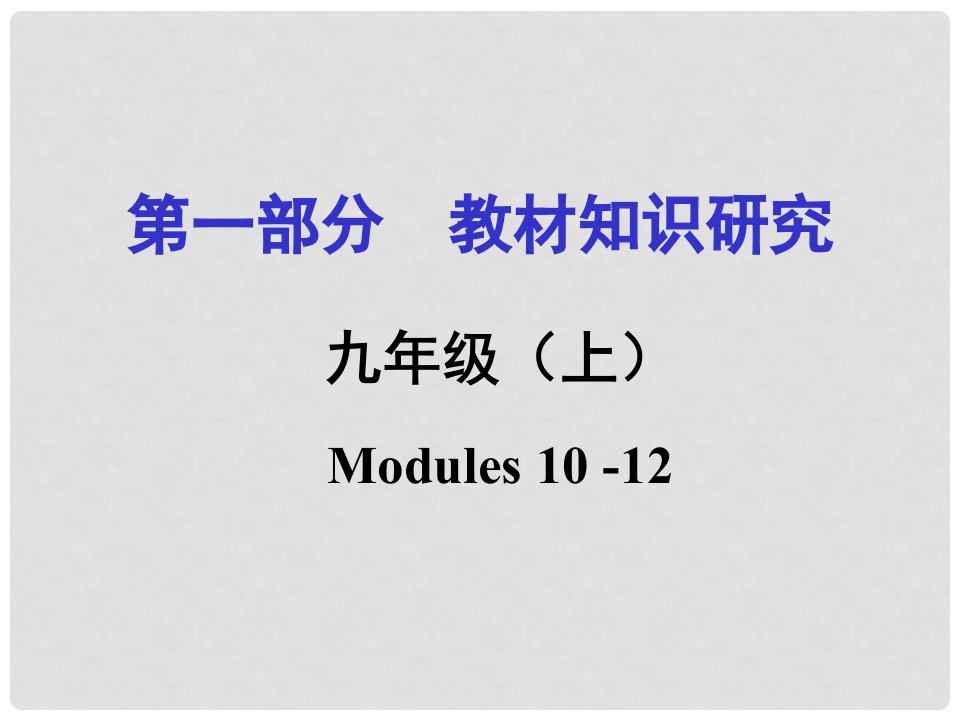 第一部分　教材知识研究

九年级（上）

Modules 10 -12